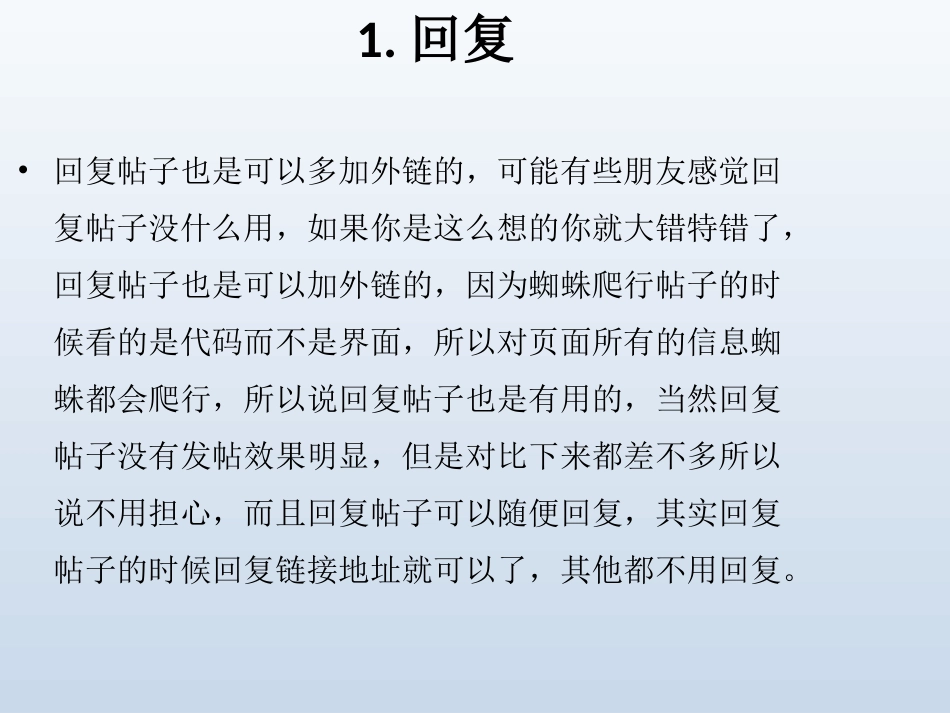 1.回复

• 回复帖子也是可以多加外链的，可能有些朋友感觉回复帖子没什么用，如果你是这么想的你就大错特错了，回复帖子也是可以加外链的，因为蜘蛛爬行帖子的时候看的是代码而不是界面，所以对页面所有的信息蜘蛛都会爬行，所以说回复帖子也是有用的，当然回复帖子没有发帖效果明显，但是对比下来都差不多所以说不用担心，而且回复帖子可以随便回复，其实回复帖子的时候回复链接地址就可以了，其他都不用回复。